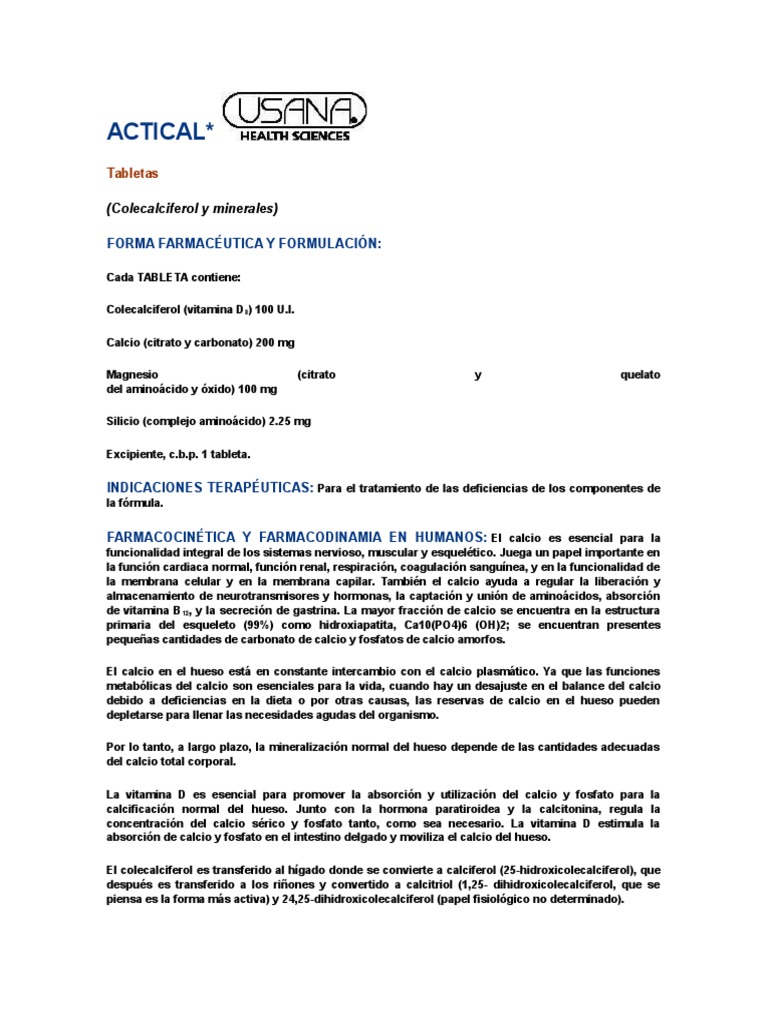 ACTICAL* USANA HEALTH SCIENCES

Tabletas

(Colecalciferol y minerales)

FORMA FARMACÉUTICA Y FORMULACIÓN:

Cada TABLETA contiene:

Colecalciferol (vitamina $D_3$) 100 U.I.

Calcio (citrato y carbonato) 200 mg

Magnesio (citrato y quelato del aminoácido y óxido) 100 mg

Silicio (complejo aminoácido) 2.25 mg

Excipiente, c.b.p. 1 tableta.

INDICACIONES TERAPÉUTICAS: Para el tratamiento de las deficiencias de los componentes de la fórmula.

FARMACOCINÉTICA Y FARMACODINAMIA EN HUMANOS: El calcio es esencial para la funcionalidad integral de los sistemas nervioso, muscular y esquelético. Juega un papel importante en la función cardiaca normal, función renal, respiración, coagulación sanguínea, y en la funcionalidad de la membrana celular y en la membrana capilar. También el calcio ayuda a regular la liberación y almacenamiento de neurotransmisores y hormonas, la captación y unión de aminoácidos, absorción de vitamina $B_{12}$, y la secreción de gastrina. La mayor fracción de calcio se encuentra en la estructura primaria del esqueleto (99%) como hidroxiapatita, Ca10(PO4)6 (OH)2; se encuentran presentes pequeñas cantidades de carbonato de calcio y fosfatos de calcio amorfos.

El calcio en el hueso está en constante intercambio con el calcio plasmático. Ya que las funciones metabólicas del calcio son esenciales para la vida, cuando hay un desajuste en el balance del calcio debido a deficiencias en la dieta o por otras causas, las reservas de calcio en el hueso pueden depletarse para llenar las necesidades agudas del organismo.

Por lo tanto, a largo plazo, la mineralización normal del hueso depende de las cantidades adecuadas del calcio total corporal.

La vitamina D es esencial para promover la absorción y utilización del calcio y fosfato para la calcificación normal del hueso. Junto con la hormona paratiroidea y la calcitonina, regula la concentración del calcio sérico y fosfato tanto, como sea necesario. La vitamina D estimula la absorción de calcio y fosfato en el intestino delgado y moviliza el calcio del hueso.

El colecalciferol es transferido al hígado donde se convierte a calciferol (25-hidroxicolecalciferol), que después es transferido a los riñones y convertido a calcitriol (1,25- dihidroxicolecalciferol, que se piensa es la forma más activa) y 24,25-dihidroxicolecalciferol (papel fisiológico no determinado).